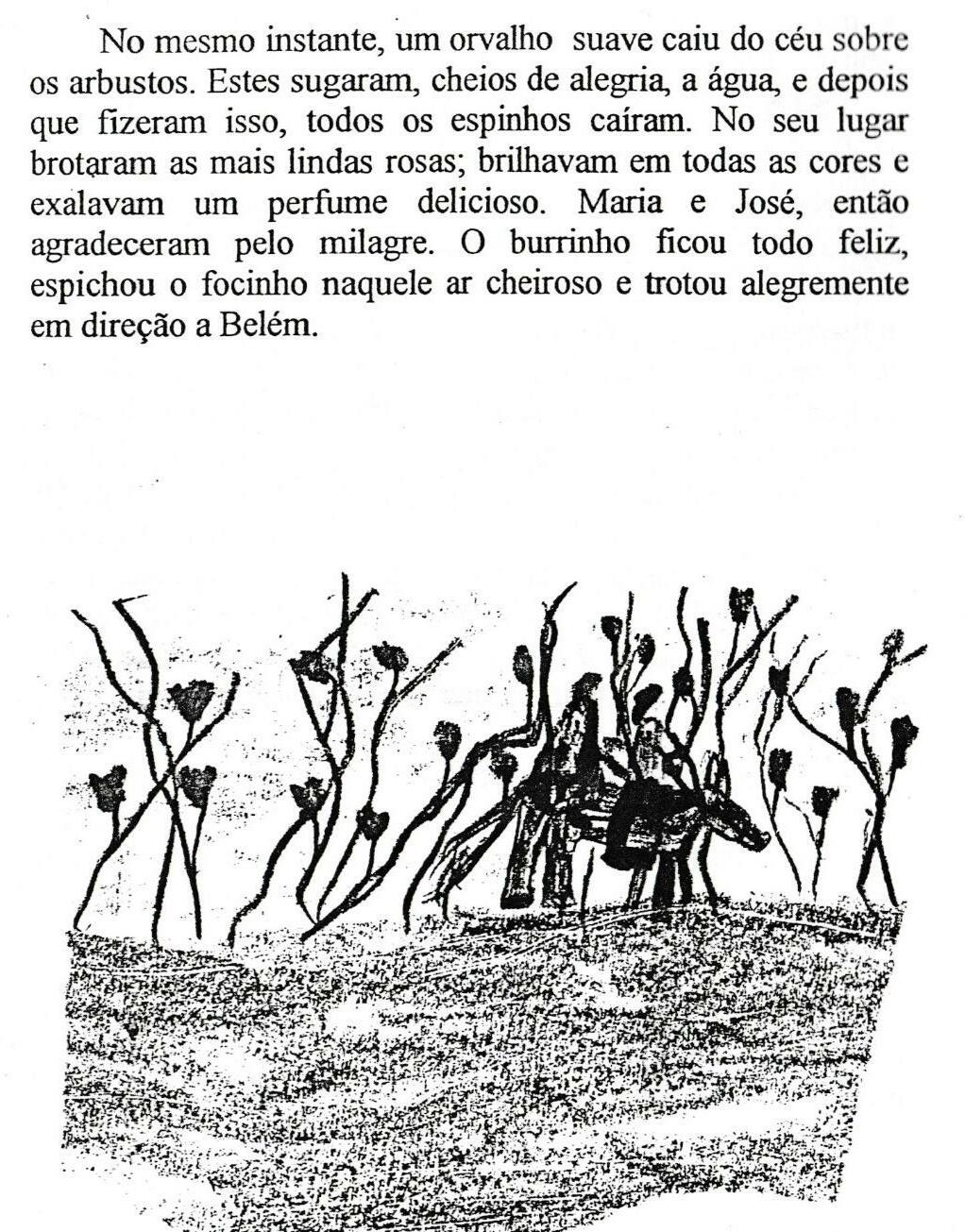 No mesmo instante, um orvalho suave caiu do céu sobre os arbustos. Estes sugaram, cheios de alegria, a água, e depois que fizeram isso, todos os espinhos caíram. No seu lugar brotaram as mais lindas rosas; brilhavam em todas as cores e exalavam um perfume delicioso. Maria e José, então agradeceram pelo milagre. O burrinho ficou todo feliz, espichou o focinho naquele ar cheiroso e trotou alegremente em direção a Belém.